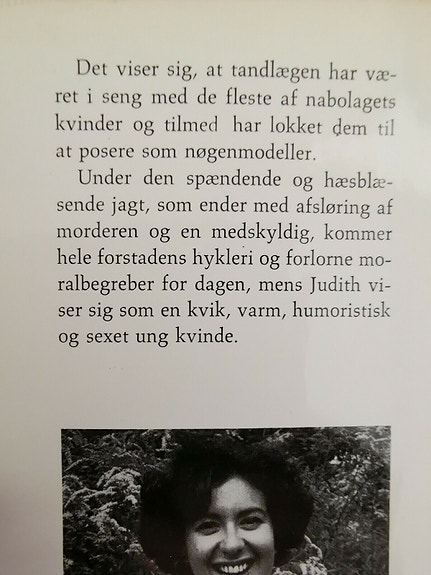 Det viser sig, at tandlægen har været i seng med de fleste af nabolagets kvinder og tilmed har lokket dem til at posere som nøgenmodeller.

Under den spændende og hæsblæsende jagt, som ender med afsløring af morderen og en medskyldig, kommer hele forstadens hykleri og forlorne moralbegreber for dagen, mens Judith viser sig som en kvik, varm, humoristisk og sexet ung kvinde.